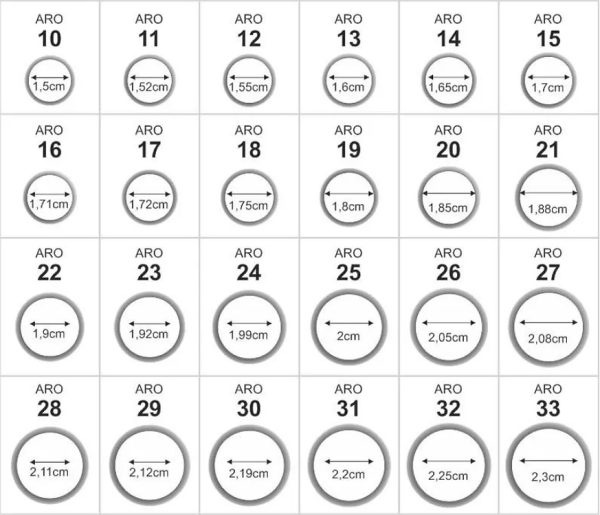 | ARO 10 1,5cm | ARO 11 1,52cm | ARO 12 1,55cm | ARO 13 1,6cm | ARO 14 1,65cm | ARO 15 1,7cm |
|---|---|---|---|---|---|
| ARO 16 1,71cm | ARO 17 1,72cm | ARO 18 1,75cm | ARO 19 1,8cm | ARO 20 1,85cm | ARO 21 1,88cm |
| ARO 22 1,9cm | ARO 23 1,92cm | ARO 24 1,99cm | ARO 25 2cm | ARO 26 2,05cm | ARO 27 2,08cm |
| ARO 28 2,11cm | ARO 29 2,12cm | ARO 30 2,19cm | ARO 31 2,2cm | ARO 32 2,25cm | ARO 33 2,3cm |